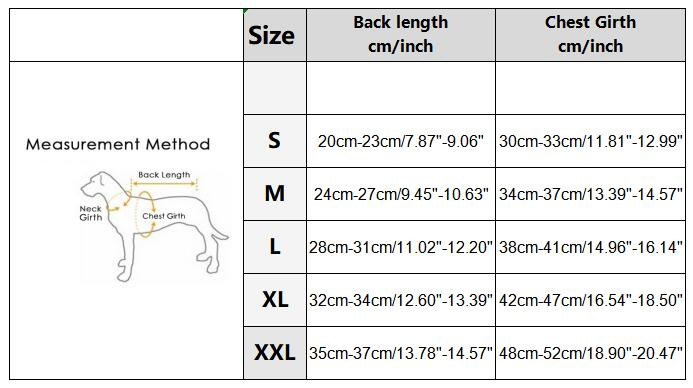 Measurement Method

Back Length

Neck Girth

Chest Girth

| Size | Back length cm/inch | Chest Girth cm/inch |
|---|---|---|
| | | |
| S | 20cm-23cm/7.87"-9.06" | 30cm-33cm/11.81"-12.99" |
| M | 24cm-27cm/9.45"-10.63" | 34cm-37cm/13.39"-14.57" |
| L | 28cm-31cm/11.02"-12.20" | 38cm-41cm/14.96"-16.14" |
| XL | 32cm-34cm/12.60"-13.39" | 42cm-47cm/16.54"-18.50" |
| XXL | 35cm-37cm/13.78"-14.57" | 48cm-52cm/18.90"-20.47" |